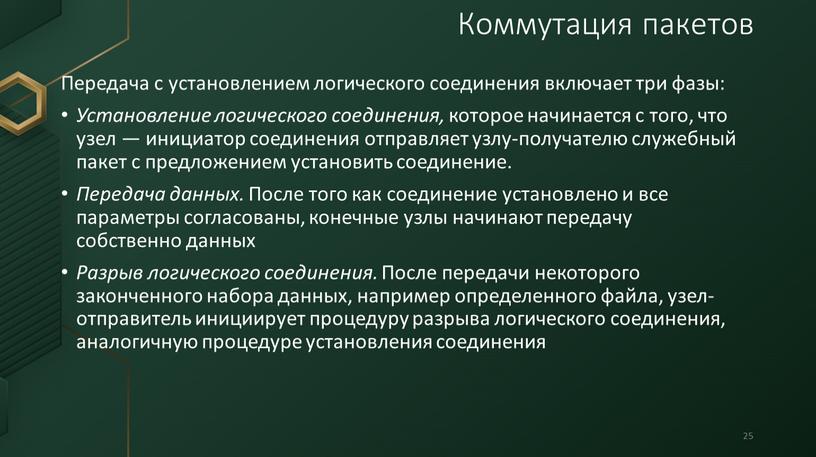 Коммутация пакетов

Передача с установлением логического соединения включает три фазы:

• Установление логического соединения, которое начинается с того, что узел — инициатор соединения отправляет узлу-получателю служебный пакет с предложением установить соединение.

• Передача данных. После того как соединение установлено и все параметры согласованы, конечные узлы начинают передачу собственно данных

• Разрыв логического соединения. После передачи некоторого законченного набора данных, например определенного файла, узел-отправитель инициирует процедуру разрыва логического соединения, аналогичную процедуре установления соединения

25